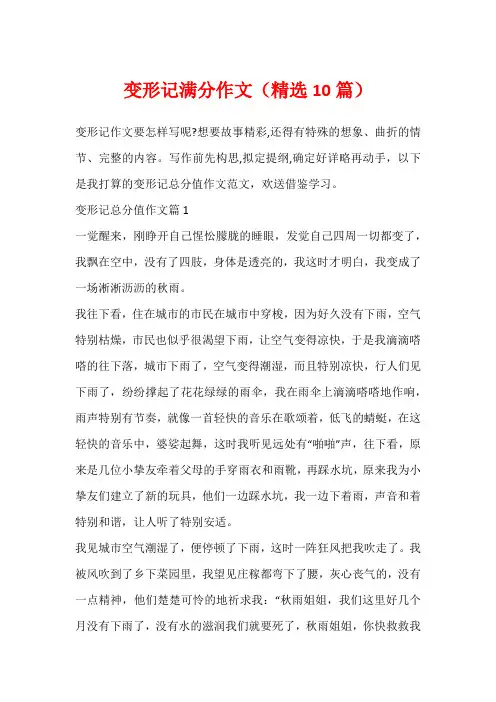 变形记满分作文（精选10篇）

变形记作文要怎样写呢?想要故事精彩,还得有特殊的想象、曲折的情节、完整的内容。写作前先构思,拟定提纲,确定好详略再动手，以下是我打算的变形记总分值作文范文，欢送借鉴学习。

变形记总分值作文篇1

一觉醒来，刚睁开自己惺忪朦胧的睡眼，发觉自己四周一切都变了，我飘在空中，没有了四肢，身体是透亮的，我这时才明白，我变成了一场淅淅沥沥的秋雨。

我往下看，住在城市的市民在城市中穿梭，因为好久没有下雨，空气特别枯燥，市民也似乎很渴望下雨，让空气变得凉快，于是我滴滴嗒嗒的往下落，城市下雨了，空气变得潮湿，而且特别凉快，行人们见下雨了，纷纷撑起了花花绿绿的雨伞，我在雨伞上滴滴嗒嗒地作响，雨声特别有节奏，就像一首轻快的音乐在歌颂着，低飞的蜻蜓，在这轻快的音乐中，婆娑起舞，这时我听见远处有“啪啪”声，往下看，原来是几位小挚友牵着父母的手穿雨衣和雨靴，再踩水坑，原来我为小挚友们建立了新的玩具，他们一边踩水坑，我一边下着雨，声音和着特别和谐，让人听了特别安适。

我见城市空气潮湿了，便停顿了下雨，这时一阵狂风把我吹走了。我被风吹到了乡下菜园里，我望见庄稼都弯下了腰，灰心丧气的，没有一点精神，他们楚楚可怜的地祈求我：“秋雨姐姐，我们这里好几个月没有下雨了，没有水的滋润我们就要死了，秋雨姐姐，你快救救我